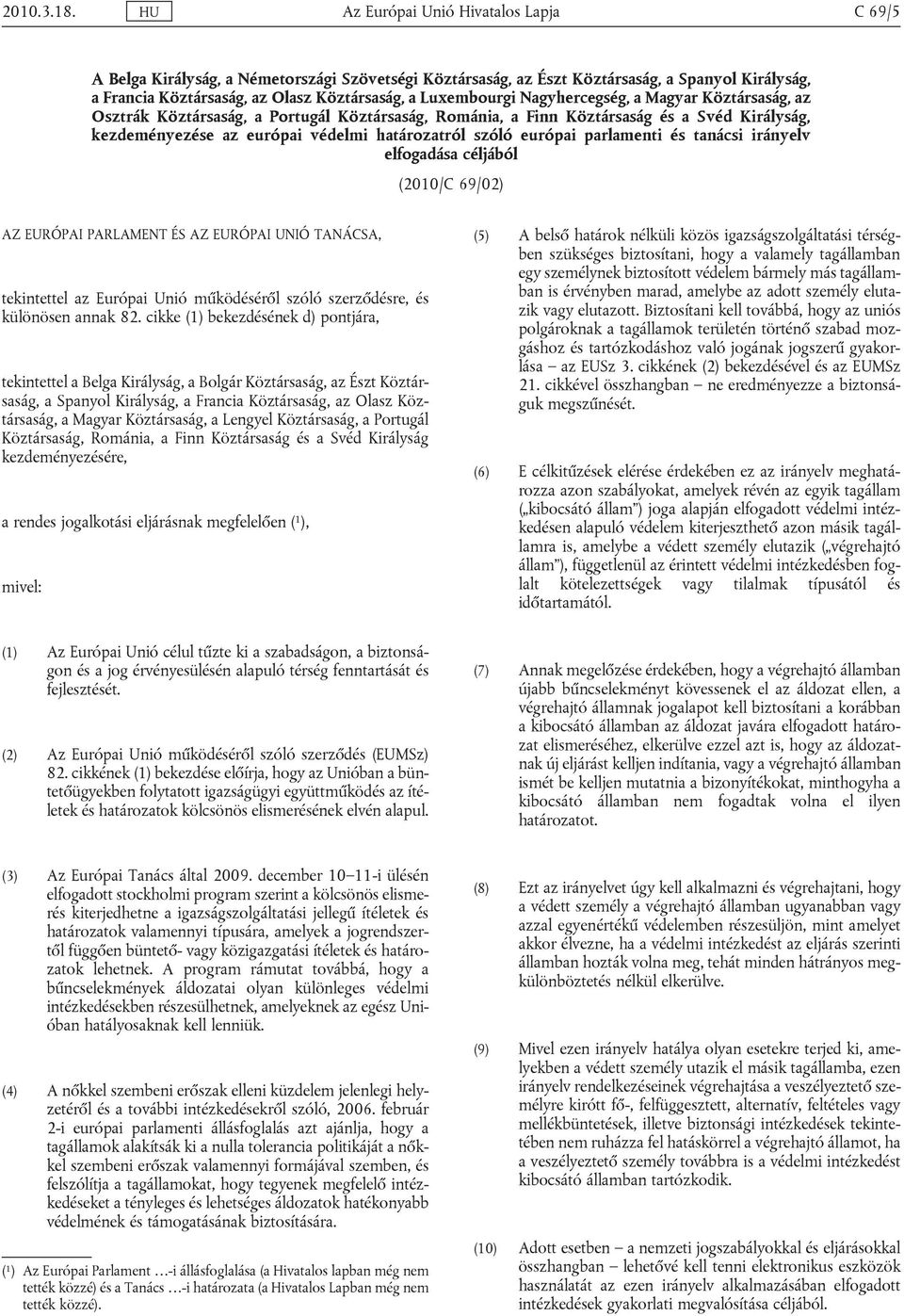 2010.3.18. HU Az Európai Unió Hivatalos Lapja C 69/5

A Belga Királyság, a Németországi Szövetségi Köztársaság, az Észt Köztársaság, a Spanyol Királyság, a Francia Köztársaság, az Olasz Köztársaság, a Luxembourgi Nagyhercegség, a Magyar Köztársaság, az Osztrák Köztársaság, a Portugál Köztársaság, Románia, a Finn Köztársaság és a Svéd Királyság, kezdeményezése az európai védelmi határozatról szóló európai parlamenti és tanácsi irányelv elfogadása céljából

(2010/C 69/02)

AZ EURÓPAI PARLAMENT ÉS AZ EURÓPAI UNIÓ TANÁCSA,

tekintettel az Európai Unió működéséről szóló szerződésre, és különösen annak 82. cikke (1) bekezdésének d) pontjára,

tekintettel a Belga Királyság, a Bolgár Köztársaság, az Észt Köztársaság, a Spanyol Királyság, a Francia Köztársaság, az Olasz Köztársaság, a Magyar Köztársaság, a Lengyel Köztársaság, a Portugál Köztársaság, Románia, a Finn Köztársaság és a Svéd Királyság kezdeményezésére,

a rendes jogalkotási eljárásnak megfelelően ($^1$),

mivel:

(1) Az Európai Unió célul tűzte ki a szabadságon, a biztonságon és a jog érvényesülésén alapuló térség fenntartását és fejlesztését.

(2) Az Európai Unió működéséről szóló szerződés (EUMSz) 82. cikkének (1) bekezdése előírja, hogy az Unióban a büntetőügyekben folytatott igazságügyi együttműködés az ítéletek és határozatok kölcsönös elismerésének elvén alapul.

(3) Az Európai Tanács által 2009. december 10–11-i ülésén elfogadott stockholmi program szerint a kölcsönös elismerés kiterjedhetne a igazságszolgáltatási jellegű ítéletek és határozatok valamennyi típusára, amelyek a jogrendszertől függően büntető- vagy közigazgatási ítéletek és határozatok lehetnek. A program rámutat továbbá, hogy a bűncselekmények áldozatai olyan különleges védelmi intézkedésekben részesülhetnek, amelyeknek az egész Unióban hatályosaknak kell lenniük.

(4) A nőkkel szembeni erőszak elleni küzdelem jelenlegi helyzetéről és a további intézkedésekről szóló, 2006. február 2-i európai parlamenti állásfoglalás azt ajánlja, hogy a tagállamok alakítsák ki a nulla tolerancia politikáját a nőkkel szembeni erőszak valamennyi formájával szemben, és felszólítja a tagállamokat, hogy tegyenek megfelelő intézkedéseket a tényleges és lehetséges áldozatok hatékonyabb védelmének és támogatásának biztosítására.

($^1$) Az Európai Parlament …-i állásfoglalása (a Hivatalos lapban még nem tették közzé) és a Tanács …-i határozata (a Hivatalos Lapban még nem tették közzé).

(5) A belső határok nélküli közös igazságszolgáltatási térségben szükséges biztosítani, hogy a valamely tagállamban egy személynek biztosított védelem bármely más tagállamban is érvényben marad, amelybe az adott személy elutazik vagy elutazott. Biztosítani kell továbbá, hogy az uniós polgároknak a tagállamok területén történő szabad mozgáshoz és tartózkodáshoz való jogának jogszerű gyakorlása – az EUSz 3. cikkének (2) bekezdésével és az EUMSz 21. cikkével összhangban – ne eredményezze a biztonságuk megszűnését.

(6) E célkitűzések elérése érdekében ez az irányelv meghatározza azon szabályokat, amelyek révén az egyik tagállam („kibocsátó állam”) joga alapján elfogadott védelmi intézkedésen alapuló védelem kiterjeszthető azon másik tagállamra is, amelybe a védett személy elutazik („végrehajtó állam”), függetlenül az érintett védelmi intézkedésben foglalt kötelezettségek vagy tilalmak típusától és időtartamától.

(7) Annak megelőzése érdekében, hogy a végrehajtó államban újabb bűncselekményt kövessenek el az áldozat ellen, a végrehajtó államnak jogalapot kell biztosítani a korábban a kibocsátó államban az áldozat javára elfogadott határozat elismeréséhez, elkerülve ezzel azt is, hogy az áldozatnak új eljárást kelljen indítania, vagy a végrehajtó államban ismét be kelljen mutatnia a bizonyítékokat, minthogyha a kibocsátó államban nem fogadtak volna el ilyen határozatot.

(8) Ezt az irányelvet úgy kell alkalmazni és végrehajtani, hogy a védett személy a végrehajtó államban ugyanabban vagy azzal egyenértékű védelemben részesüljön, mint amelyet akkor élvezne, ha a védelmi intézkedést az eljárás szerinti államban hozták volna meg, tehát minden hátrányos megkülönböztetés nélkül elkerülve.

(9) Mivel ezen irányelv hatálya olyan esetekre terjed ki, amelyekben a védett személy utazik el másik tagállamba, ezen irányelv rendelkezéseinek végrehajtása a veszélyeztető személyre kirótt fő-, felfüggesztett, alternatív, feltételes vagy mellékbüntetések, illetve biztonsági intézkedések tekintetében nem ruházza fel hatáskörrel a végrehajtó államot, ha a veszélyeztető személy továbbra is a védelmi intézkedést kibocsátó államban tartózkodik.

(10) Adott esetben – a nemzeti jogszabályokkal és eljárásokkal összhangban – lehetővé kell tenni elektronikus eszközök használatát az ezen irányelv alkalmazásában elfogadott intézkedések gyakorlati megvalósítása céljából.